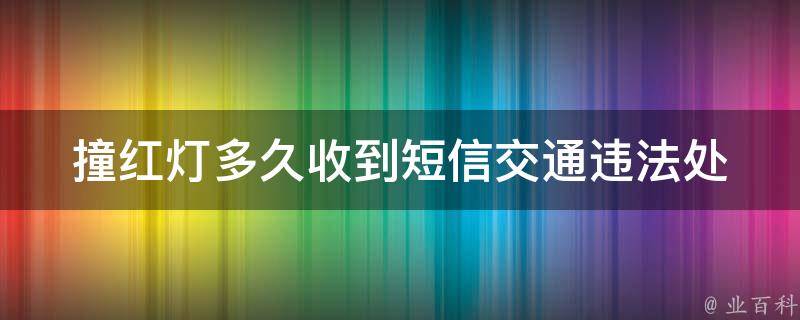 撞红灯多久收到短信交通违法处

@ 业百科